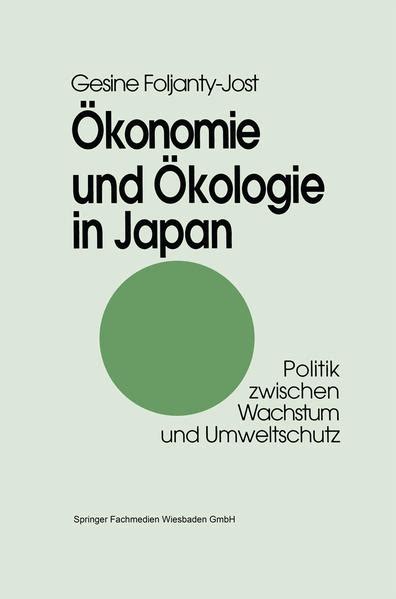 Gesine Foljanty-Jost

Ökonomie und Ökologie in Japan

Politik zwischen Wachstum und Umweltschutz

Springer Fachmedien Wiesbaden GmbH